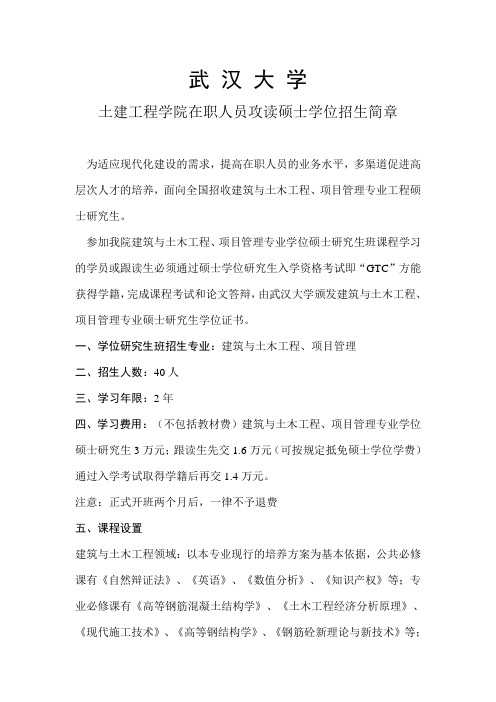 武 汉 大 学

土建工程学院在职人员攻读硕士学位招生简章

为适应现代化建设的需求，提高在职人员的业务水平，多渠道促进高层次人才的培养，面向全国招收建筑与土木工程、项目管理专业工程硕士研究生。

参加我院建筑与土木工程、项目管理专业学位硕士研究生班课程学习的学员或跟读生必须通过硕士学位研究生入学资格考试即“GTC”方能获得学籍，完成课程考试和论文答辩，由武汉大学颁发建筑与土木工程、项目管理专业硕士研究生学位证书。

一、学位研究生班招生专业：建筑与土木工程、项目管理

二、招生人数：40 人

三、学习年限：2 年

四、学习费用：（不包括教材费）建筑与土木工程、项目管理专业学位硕士研究生 3 万元；跟读生先交 1.6 万元（可按规定抵免硕士学位学费）通过入学考试取得学籍后再交 1.4 万元。

注意：正式开班两个月后，一律不予退费

五、课程设置

建筑与土木工程领域：以本专业现行的培养方案为基本依据，公共必修课有《自然辩证法》、《英语》、《数值分析》、《知识产权》等；专业必修课有《高等钢筋混凝土结构学》、《土木工程经济分析原理》、《现代施工技术》、《高等钢结构学》、《钢筋砼新理论与新技术》等；